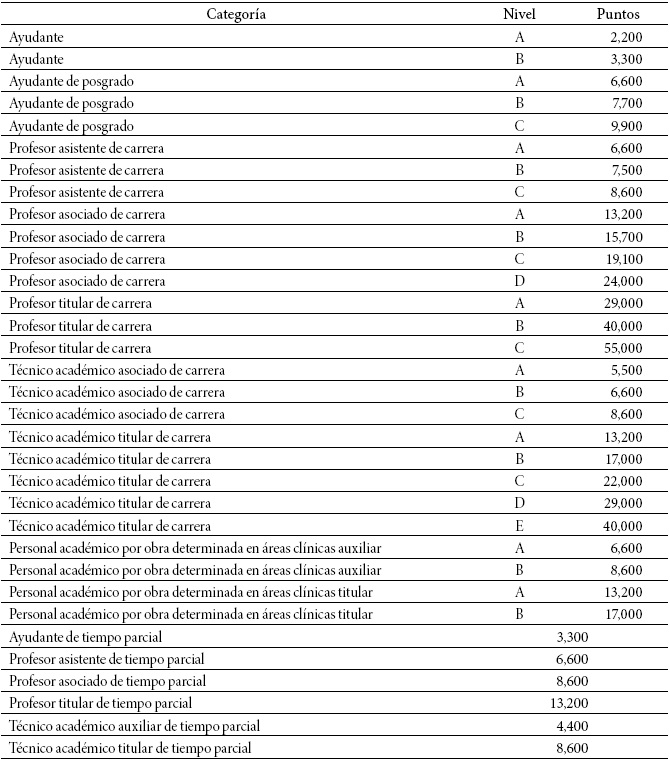 | Categoría | Nivel | Puntos |
|---|---|---|
| Ayudante | A | 2,200 |
| Ayudante | B | 3,300 |
| Ayudante de posgrado | A | 6,600 |
| Ayudante de posgrado | B | 7,700 |
| Ayudante de posgrado | C | 9,900 |
| Profesor asistente de carrera | A | 6,600 |
| Profesor asistente de carrera | B | 7,500 |
| Profesor asistente de carrera | C | 8,600 |
| Profesor asociado de carrera | A | 13,200 |
| Profesor asociado de carrera | B | 15,700 |
| Profesor asociado de carrera | C | 19,100 |
| Profesor asociado de carrera | D | 24,000 |
| Profesor titular de carrera | A | 29,000 |
| Profesor titular de carrera | B | 40,000 |
| Profesor titular de carrera | C | 55,000 |
| Técnico académico asociado de carrera | A | 5,500 |
| Técnico académico asociado de carrera | B | 6,600 |
| Técnico académico asociado de carrera | C | 8,600 |
| Técnico académico titular de carrera | A | 13,200 |
| Técnico académico titular de carrera | B | 17,000 |
| Técnico académico titular de carrera | C | 22,000 |
| Técnico académico titular de carrera | D | 29,000 |
| Técnico académico titular de carrera | E | 40,000 |
| Personal académico por obra determinada en áreas clínicas auxiliar | A | 6,600 |
| Personal académico por obra determinada en áreas clínicas auxiliar | B | 8,600 |
| Personal académico por obra determinada en áreas clínicas titular | A | 13,200 |
| Personal académico por obra determinada en áreas clínicas titular | B | 17,000 |
| Ayudante de tiempo parcial | 3,300 | |
| Profesor asistente de tiempo parcial | 6,600 | |
| Profesor asociado de tiempo parcial | 8,600 | |
| Profesor titular de tiempo parcial | 13,200 | |
| Técnico académico auxiliar de tiempo parcial | 4,400 | |
| Técnico académico titular de tiempo parcial | 8,600 | |